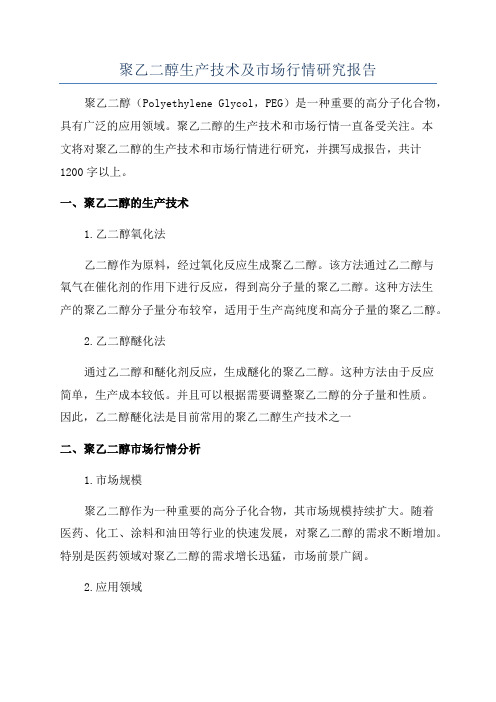 聚乙二醇生产技术及市场行情研究报告

聚乙二醇（Polyethylene Glycol，PEG）是一种重要的高分子化合物，具有广泛的应用领域。聚乙二醇的生产技术和市场行情一直备受关注。本文将对聚乙二醇的生产技术和市场行情进行研究，并撰写成报告，共计1200字以上。

一、聚乙二醇的生产技术

1.乙二醇氧化法

乙二醇作为原料，经过氧化反应生成聚乙二醇。该方法通过乙二醇与氧气在催化剂的作用下进行反应，得到高分子量的聚乙二醇。这种方法生产的聚乙二醇分子量分布较窄，适用于生产高纯度和高分子量的聚乙二醇。

2.乙二醇醚化法

通过乙二醇和醚化剂反应，生成醚化的聚乙二醇。这种方法由于反应简单，生产成本较低。并且可以根据需要调整聚乙二醇的分子量和性质。因此，乙二醇醚化法是目前常用的聚乙二醇生产技术之一

二、聚乙二醇市场行情分析

1.市场规模

聚乙二醇作为一种重要的高分子化合物，其市场规模持续扩大。随着医药、化工、涂料和油田等行业的快速发展，对聚乙二醇的需求不断增加。特别是医药领域对聚乙二醇的需求增长迅猛，市场前景广阔。

2.应用领域